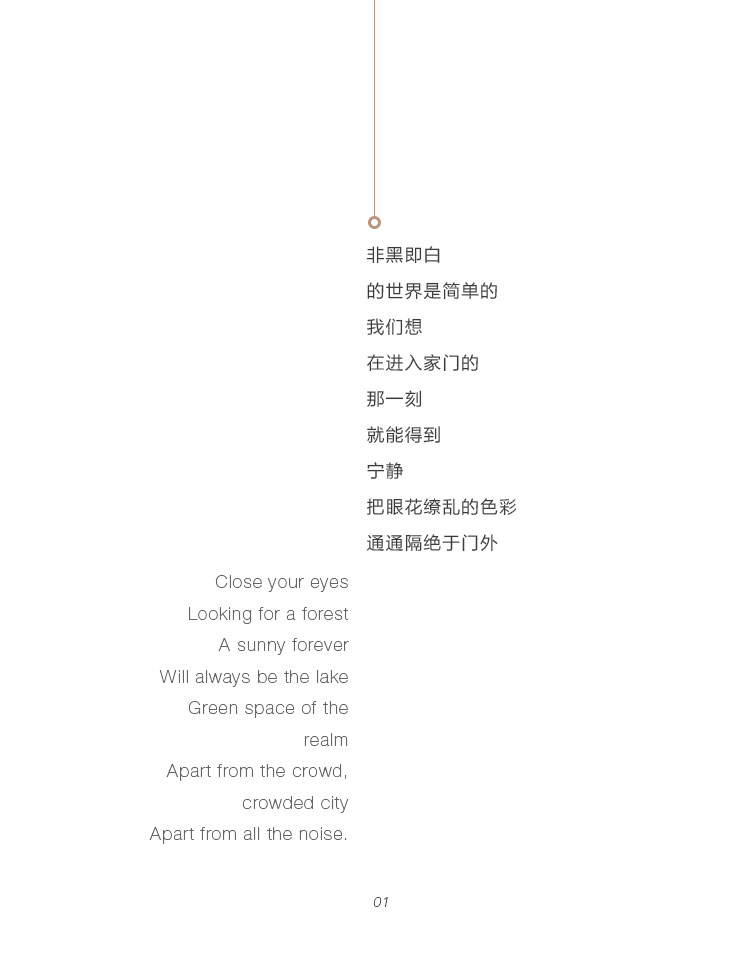 非黑即白
的世界是简单的
我们想
在进入家门的
那一刻
就能得到
宁静
把眼花缭乱的色彩
通通隔绝于门外

Close your eyes
Looking for a forest
A sunny forever
Will always be the lake
Green space of the realm
Apart from the crowd, crowded city
Apart from all the noise.

01